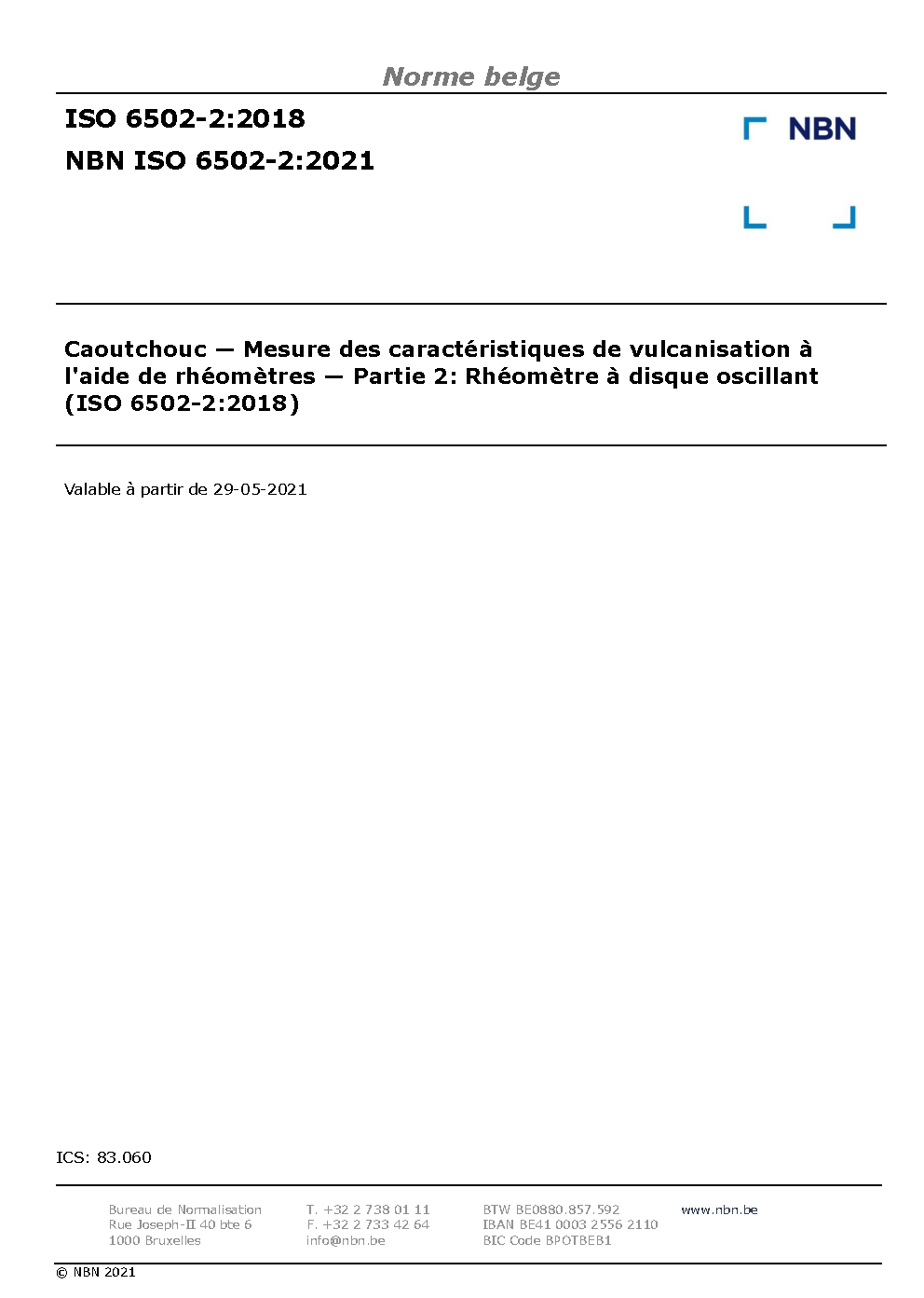 Norme belge

ISO 6502-2:2018

NBN ISO 6502-2:2021

NBN

Caoutchouc — Mesure des caractéristiques de vulcanisation à l'aide de rhéomètres — Partie 2: Rhéomètre à disque oscillant (ISO 6502-2:2018)

Valable à partir de 29-05-2021

ICS: 83.060

Bureau de Normalisation
Rue Joseph-II 40 bte 6
1000 Bruxelles

T. +32 2 738 01 11
F. +32 2 733 42 64
info@nbn.be

BTW BE0880.857.592
IBAN BE41 0003 2556 2110
BIC Code BPOTBEB1

www.nbn.be

© NBN 2021